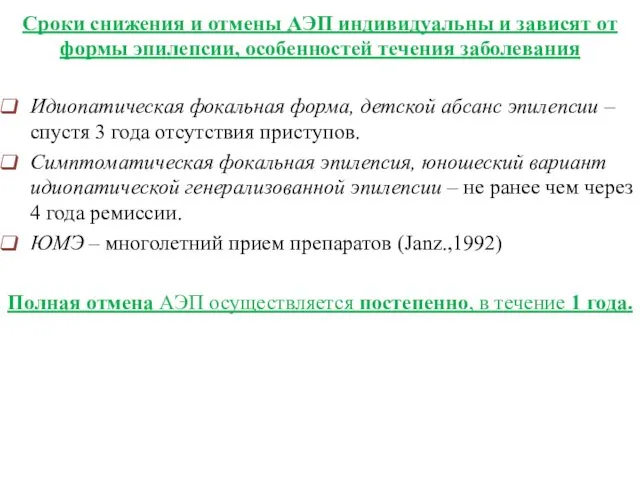 Сроки снижения и отмены АЭП индивидуальны и зависят от формы эпилепсии, особенностей течения заболевания

Идиопатическая фокальная форма, детской абсанс эпилепсии – спустя 3 года отсутствия приступов.

Симптоматическая фокальная эпилепсия, юношеский вариант идиопатической генерализованной эпилепсии – не ранее чем через 4 года ремиссии.

ЮМЭ – многолетний прием препаратов (Janz.,1992)

Полная отмена АЭП осуществляется постепенно, в течение 1 года.